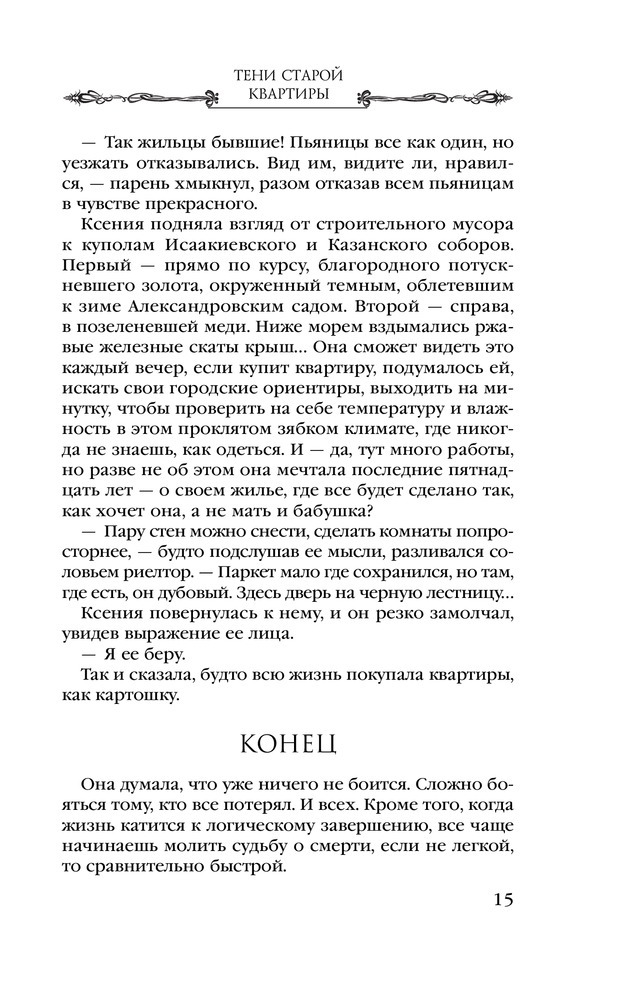 ТЕНИ СТАРОЙ КВАРТИРЫ

— Так жильцы бывшие! Пьяницы все как один, но уезжать отказывались. Вид им, видите ли, нравился, — парень хмыкнул, разом отказав всем пьяницам в чувстве прекрасного.

Ксения подняла взгляд от строительного мусора к куполам Исаакиевского и Казанского соборов. Первый — прямо по курсу, благородного потускневшего золота, окруженный темным, облетевшим к зиме Александровским садом. Второй — справа, в позеленевшей меди. Ниже морем вздымались ржавые железные скаты крыш... Она сможет видеть это каждый вечер, если купит квартиру, подумалось ей, искать свои городские ориентиры, выходить на минутку, чтобы проверить на себе температуру и влажность в этом проклятом зябком климате, где никогда не знаешь, как одеться. И — да, тут много работы, но разве не об этом она мечтала последние пятнадцать лет — о своем жилье, где все будет сделано так, как хочет она, а не мать и бабушка?

— Пару стен можно снести, сделать комнаты попросторнее, — будто подслушав ее мысли, разливался соловьем риелтор. — Паркет мало где сохранился, но там, где есть, он дубовый. Здесь дверь на черную лестницу...

Ксения повернулась к нему, и он резко замолчал, увидев выражение ее лица.

— Я ее беру.

Так и сказала, будто всю жизнь покупала квартиры, как картошку.

КОНЕЦ

Она думала, что уже ничего не боится. Сложно бояться тому, кто все потерял. И всех. Кроме того, когда жизнь катится к логическому завершению, все чаще начинаешь молить судьбу о смерти, если не легкой, то сравнительно быстрой.

15